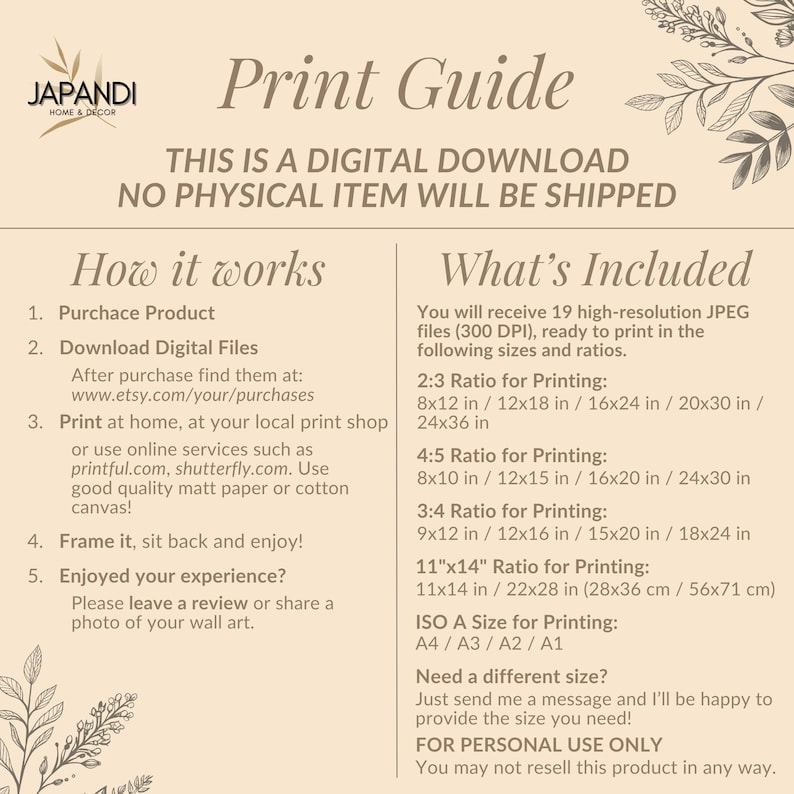 JAPANDI
HOME & DECOR

Print Guide

THIS IS A DIGITAL DOWNLOAD
NO PHYSICAL ITEM WILL BE SHIPPED

How it works

1. Purchace Product

2. Download Digital Files
After purchase find them at: www.etsy.com/your/purchases

3. Print at home, at your local print shop or use online services such as printful.com, shutterfly.com. Use good quality matt paper or cotton canvas!

4. Frame it, sit back and enjoy!

5. Enjoyed your experience?
Please leave a review or share a photo of your wall art.

What's Included

You will receive 19 high-resolution JPEG files (300 DPI), ready to print in the following sizes and ratios.

2:3 Ratio for Printing:
8x12 in / 12x18 in / 16x24 in / 20x30 in / 24x36 in

4:5 Ratio for Printing:
8x10 in / 12x15 in / 16x20 in / 24x30 in

3:4 Ratio for Printing:
9x12 in / 12x16 in / 15x20 in / 18x24 in

11"x14" Ratio for Printing:
11x14 in / 22x28 in (28x36 cm / 56x71 cm)

ISO A Size for Printing:
A4 / A3 / A2 / A1

Need a different size?
Just send me a message and I'll be happy to provide the size you need!

FOR PERSONAL USE ONLY
You may not resell this product in any way.